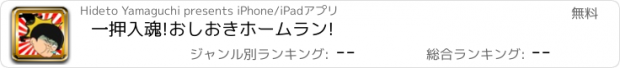 Hideto Yamaguchi presents iPhone/iPadアプリ

無料

一押入魂!おしおきホームラン!

ジャンル別ランキング: --

総合ランキング: --